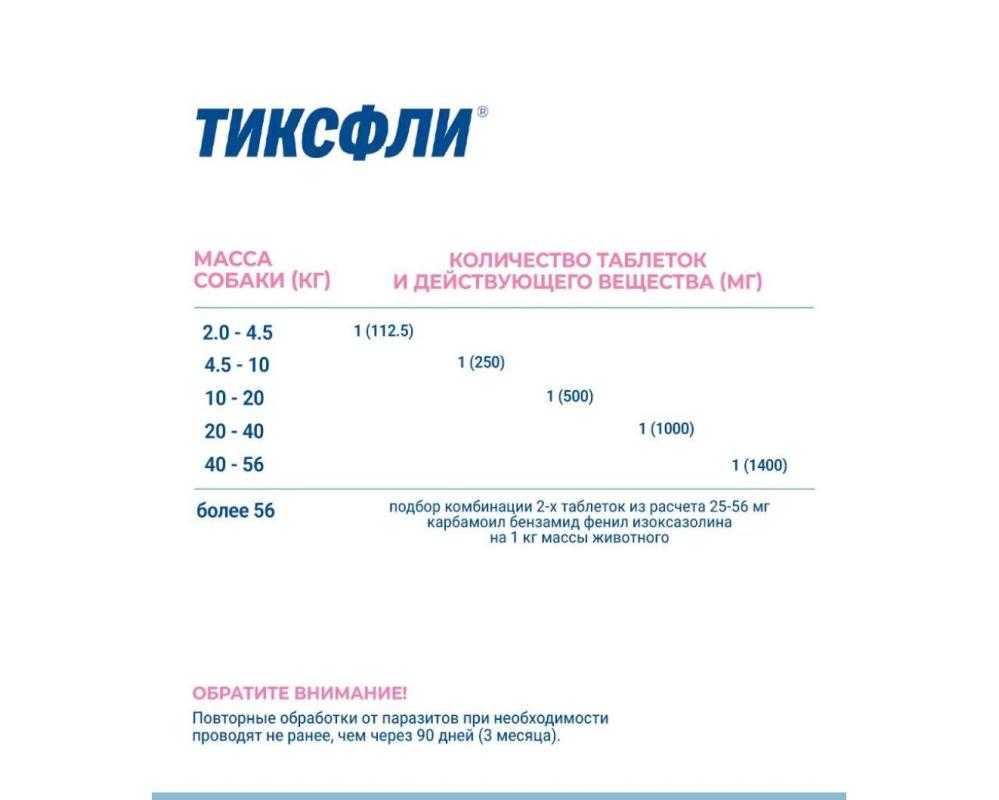 ТИКСФЛИ®

| МАССА СОБАКИ (КГ) | КОЛИЧЕСТВО ТАБЛЕТОК И ДЕЙСТВУЮЩЕГО ВЕЩЕСТВА (МГ) |
|---|---|
| 2.0 - 4.5 | 1 (112.5) |
| 4.5 - 10 | 1 (250) |
| 10 - 20 | 1 (500) |
| 20 - 40 | 1 (1000) |
| 40 - 56 | 1 (1400) |
| более 56 | подбор комбинации 2-х таблеток из расчета 25-56 мг карбамоил бензамид фенил изоксазолина на 1 кг массы животного |

ОБРАТИТЕ ВНИМАНИЕ!
Повторные обработки от паразитов при необходимости проводят не ранее, чем через 90 дней (3 месяца).